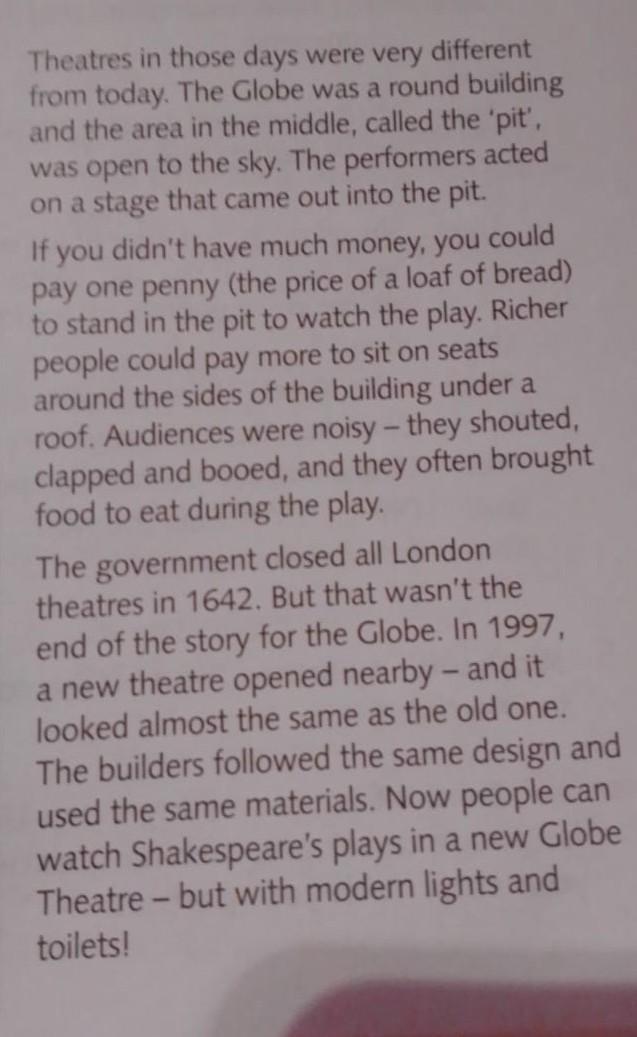 Theatres in those days were very different from today. The Globe was a round building and the area in the middle, called the 'pit', was open to the sky. The performers acted on a stage that came out into the pit.

If you didn't have much money, you could pay one penny (the price of a loaf of bread) to stand in the pit to watch the play. Richer people could pay more to sit on seats around the sides of the building under a roof. Audiences were noisy – they shouted, clapped and booed, and they often brought food to eat during the play.

The government closed all London theatres in 1642. But that wasn't the end of the story for the Globe. In 1997, a new theatre opened nearby – and it looked almost the same as the old one. The builders followed the same design and used the same materials. Now people can watch Shakespeare's plays in a new Globe Theatre – but with modern lights and toilets!